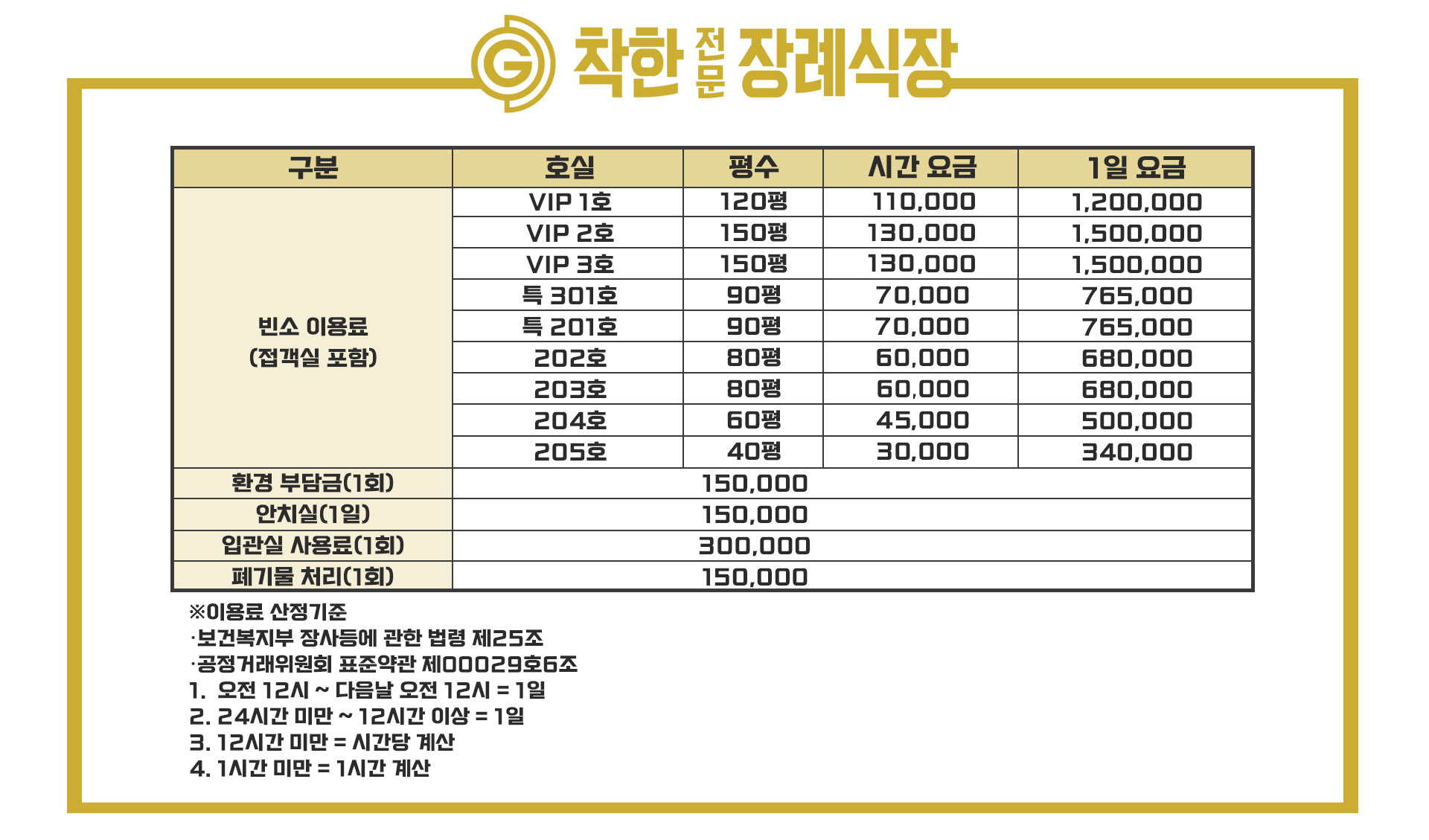 G 착한 전문 장례식장

| 구분 | 호실 | 평수 | 시간 요금 | 1일 요금 |
|---|---|---|---|---|
| 빈소 이용료 (접객실 포함) | VIP 1호 | 120평 | 110,000 | 1,200,000 |
| | VIP 2호 | 150평 | 130,000 | 1,500,000 |
| | VIP 3호 | 150평 | 130,000 | 1,500,000 |
| | 특 301호 | 90평 | 70,000 | 765,000 |
| | 특 201호 | 90평 | 70,000 | 765,000 |
| | 202호 | 80평 | 60,000 | 680,000 |
| | 203호 | 80평 | 60,000 | 680,000 |
| | 204호 | 60평 | 45,000 | 500,000 |
| | 205호 | 40평 | 30,000 | 340,000 |
| 환경 부담금(1회) | 150,000 | | | |
| 안치실(1일) | 150,000 | | | |
| 입관실 사용료(1회) | 300,000 | | | |
| 폐기물 처리(1회) | 150,000 | | | |

※이용료 산정기준
·보건복지부 장사등에 관한 법령 제25조
·공정거래위원회 표준약관 제00029호6조
1. 오전 12시 ~ 다음날 오전 12시 = 1일
2. 24시간 미만 ~ 12시간 이상 = 1일
3. 12시간 미만 = 시간당 계산
4. 1시간 미만 = 1시간 계산